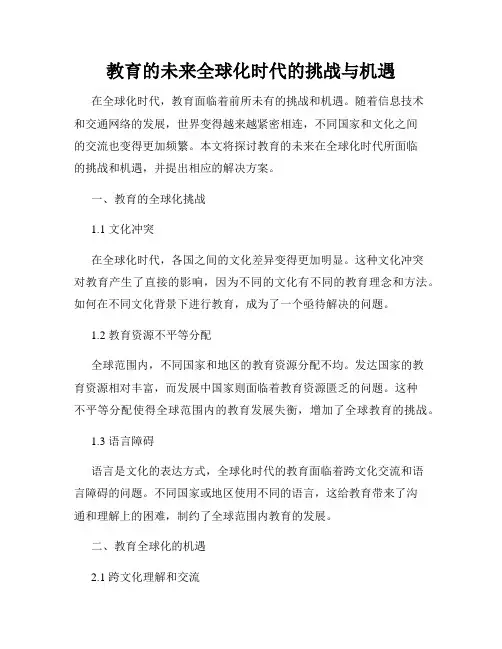 教育的未来全球化时代的挑战与机遇

在全球化时代，教育面临着前所未有的挑战和机遇。随着信息技术和交通网络的发展，世界变得越来越紧密相连，不同国家和文化之间的交流也变得更加频繁。本文将探讨教育的未来在全球化时代所面临的挑战和机遇，并提出相应的解决方案。

一、教育的全球化挑战

1.1 文化冲突

在全球化时代，各国之间的文化差异变得更加明显。这种文化冲突对教育产生了直接的影响，因为不同的文化有不同的教育理念和方法。如何在不同文化背景下进行教育，成为了一个亟待解决的问题。

1.2 教育资源不平等分配

全球范围内，不同国家和地区的教育资源分配不均。发达国家的教育资源相对丰富，而发展中国家则面临着教育资源匮乏的问题。这种不平等分配使得全球范围内的教育发展失衡，增加了全球教育的挑战。

1.3 语言障碍

语言是文化的表达方式，全球化时代的教育面临着跨文化交流和语言障碍的问题。不同国家或地区使用不同的语言，这给教育带来了沟通和理解上的困难，制约了全球范围内教育的发展。

二、教育全球化的机遇

2.1 跨文化理解和交流